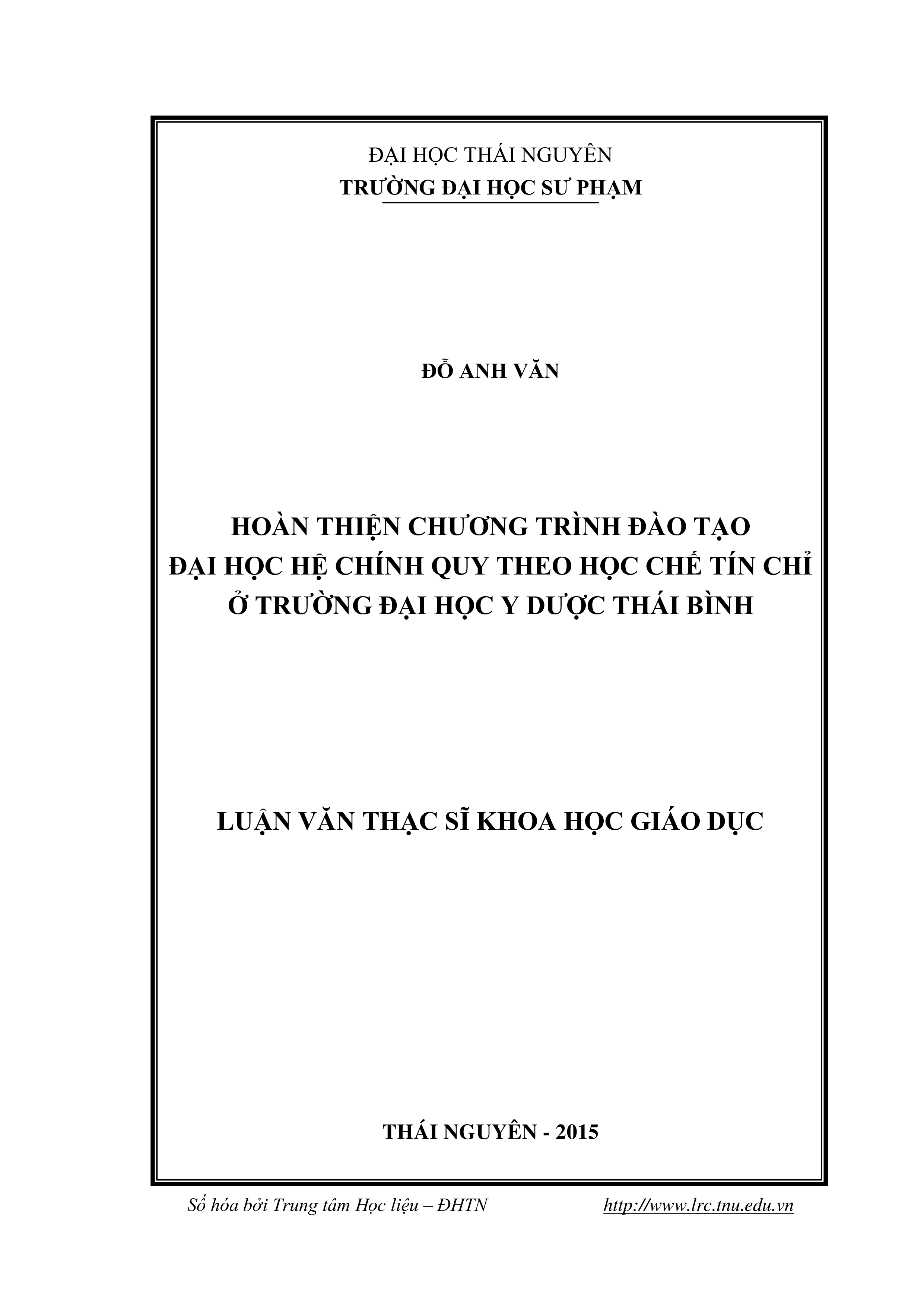 ĐẠI HỌC THÁI NGUYÊN
TRƯỜNG ĐẠI HỌC SƯ PHẠM

ĐỖ ANH VĂN

HOÀN THIỆN CHƯƠNG TRÌNH ĐÀO TẠO
ĐẠI HỌC HỆ CHÍNH QUY THEO HỌC CHẾ TÍN CHỈ
Ở TRƯỜNG ĐẠI HỌC Y DƯỢC THÁI BÌNH

LUẬN VĂN THẠC SĨ KHOA HỌC GIÁO DỤC

THÁI NGUYÊN - 2015

Số hóa bởi Trung tâm Học liệu – ĐHTN http://www.lrc.tnu.edu.vn